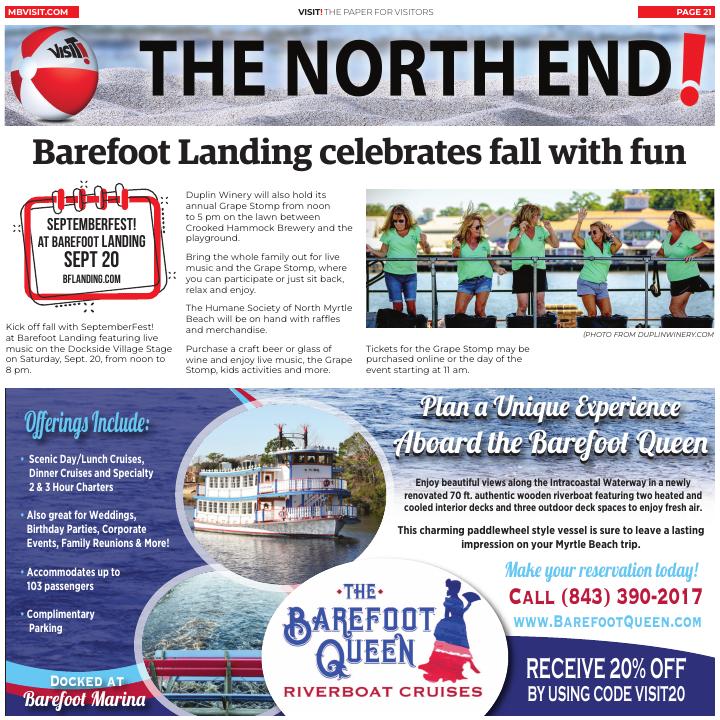 MBVISIT.COM

VISIT! THE PAPER FOR VISITORS

PAGE 21

VISIT!

THE NORTH END!

Barefoot Landing celebrates fall with fun

SEPTEMBERFEST! AT BAREFOOT LANDING SEPT 20 BFLANDING.COM

Kick off fall with SeptemberFest! at Barefoot Landing featuring live music on the Dockside Village Stage on Saturday, Sept. 20, from noon to 8 pm.

Duplin Winery will also hold its annual Grape Stomp from noon to 5 pm on the lawn between Crooked Hammock Brewery and the playground.

Bring the whole family out for live music and the Grape Stomp, where you can participate or just sit back, relax and enjoy.

The Humane Society of North Myrtle Beach will be on hand with raffles and merchandise.

Purchase a craft beer or glass of wine and enjoy live music, the Grape Stomp, kids activities and more.

(PHOTO FROM DUPLINWINERY.COM

Tickets for the Grape Stomp may be purchased online or the day of the event starting at 11 am.

Offerings Include:

• Scenic Day/Lunch Cruises, Dinner Cruises and Specialty 2 & 3 Hour Charters

• Also great for Weddings, Birthday Parties, Corporate Events, Family Reunions & More!

• Accommodates up to 103 passengers

• Complimentary Parking

DOCKED AT Barefoot Marina

Plan a Unique Experience Aboard the Barefoot Queen

Enjoy beautiful views along the Intracoastal Waterway in a newly renovated 70 ft. authentic wooden riverboat featuring two heated and cooled interior decks and three outdoor deck spaces to enjoy fresh air.

This charming paddlewheel style vessel is sure to leave a lasting impression on your Myrtle Beach trip.

Make your reservation today!

CALL (843) 390-2017

WWW.BAREFOOTQUEEN.COM

THE BAREFOOT QUEEN RIVERBOAT CRUISES

RECEIVE 20% OFF BY USING CODE VISIT20